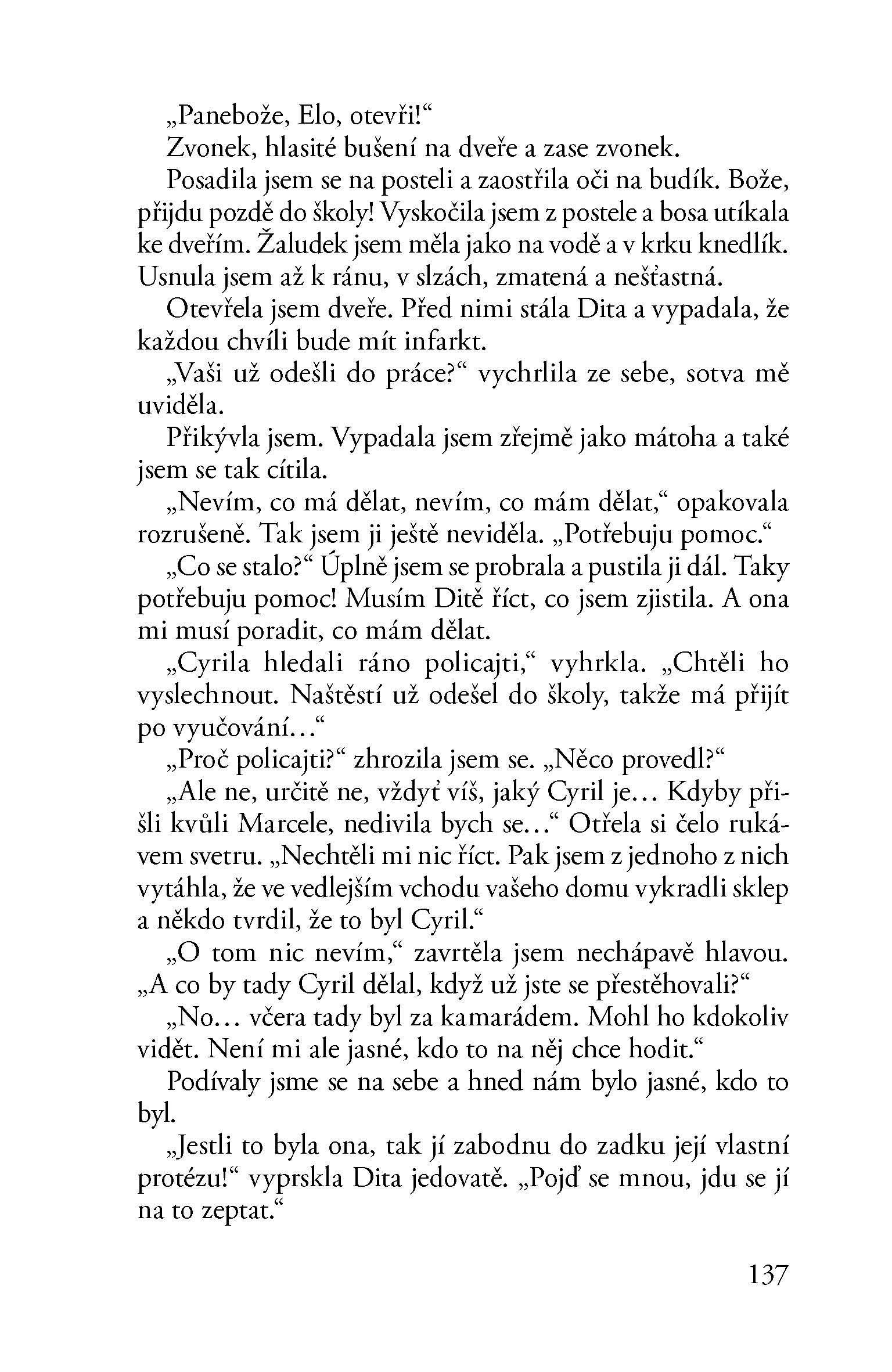 „Panebože, Elo, otevři!“

Zvonek, hlasité bušení na dveře a zase zvonek.

Posadila jsem se na posteli a zaostřila oči na budík. Bože, přijdu pozdě do školy! Vyskočila jsem z postele a bosa utíkala ke dveřím. Žaludek jsem měla jako na vodě a v krku knedlík. Usnula jsem až k ránu, v slzách, zmatená a nešťastná.

Otevřela jsem dveře. Před nimi stála Dita a vypadala, že každou chvíli bude mít infarkt.

„Vaši už odešli do práce?“ vychrlila ze sebe, sotva mě uviděla.

Přikývla jsem. Vypadala jsem zřejmě jako mátoha a také jsem se tak cítila.

„Nevím, co má dělat, nevím, co mám dělat,“ opakovala rozrušeně. Tak jsem ji ještě neviděla. „Potřebuju pomoc.“

„Co se stalo?“ Úplně jsem se probrala a pustila ji dál. Taky potřebuju pomoc! Musím Ditě říct, co jsem zjistila. A ona mi musí poradit, co mám dělat.

„Cyrila hledali ráno policajti,“ vyhrkla. „Chtěli ho vyslechnout. Naštěstí už odešel do školy, takže má přijít po vyučování…“

„Proč policajti?“ zhrozila jsem se. „Něco provedl?“

„Ale ne, určitě ne, vždyť víš, jaký Cyril je… Kdyby přišli kvůli Marcele, nedivila bych se…“ Otřela si čelo rukávem svetru. „Nechtěli mi nic říct. Pak jsem z jednoho z nich vytáhla, že ve vedlejším vchodu vašeho domu vykradli sklep a někdo tvrdil, že to byl Cyril.“

„O tom nic nevím,“ zavrtěla jsem nechápavě hlavou. „A co by tady Cyril dělal, když už jste se přestěhovali?“

„No… včera tady byl za kamarádem. Mohl ho kdokoliv vidět. Není mi ale jasné, kdo to na něj chce hodit.“

Podívaly jsme se na sebe a hned nám bylo jasné, kdo to byl.

„Jestli to byla ona, tak jí zabodnu do zadku její vlastní protézu!“ vyprskla Dita jedovatě. „Pojď se mnou, jdu se jí na to zeptat.“

137